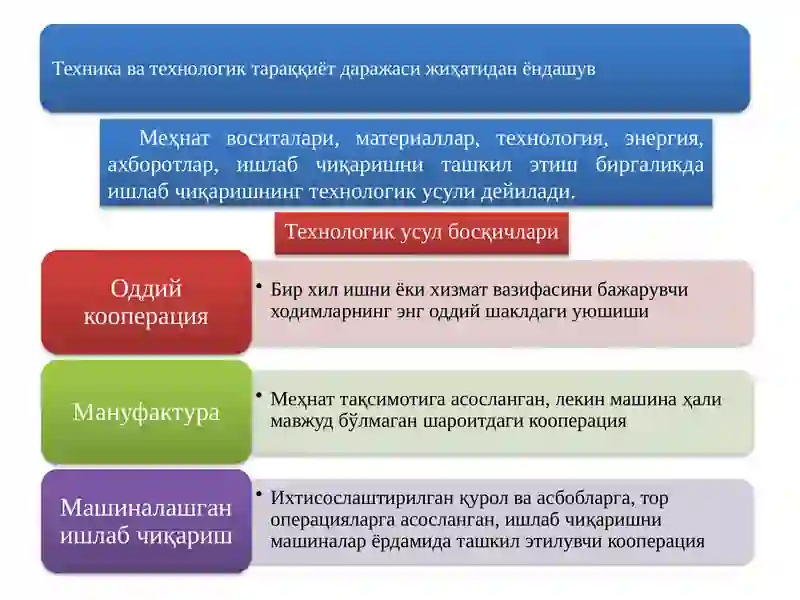 Техника ва технологик тараққиёт даражаси жиҳатидан ёндашув

Меҳнат воситалари, материаллар, технология, энергия, ахборотлар, ишлаб чиқаришни ташкил этиш биргаликда ишлаб чиқаришнинг технологик усули дейилади.

Технологик усул босқичлари

Оддий кооперация

• Бир хил ишни ёки хизмат вазифасини бажарувчи ходимларнинг энг оддий шаклдаги уюшиши

Мануфактура

• Меҳнат тақсимотига асосланган, лекин машина ҳали мавжуд бўлмаган шароитдаги кооперация

Машиналашган ишлаб чиқариш

• Ихтисослаштирилган қурол ва асбобларга, тор операцияларга асосланган, ишлаб чиқаришни машиналар ёрдамида ташкил этилувчи кооперация